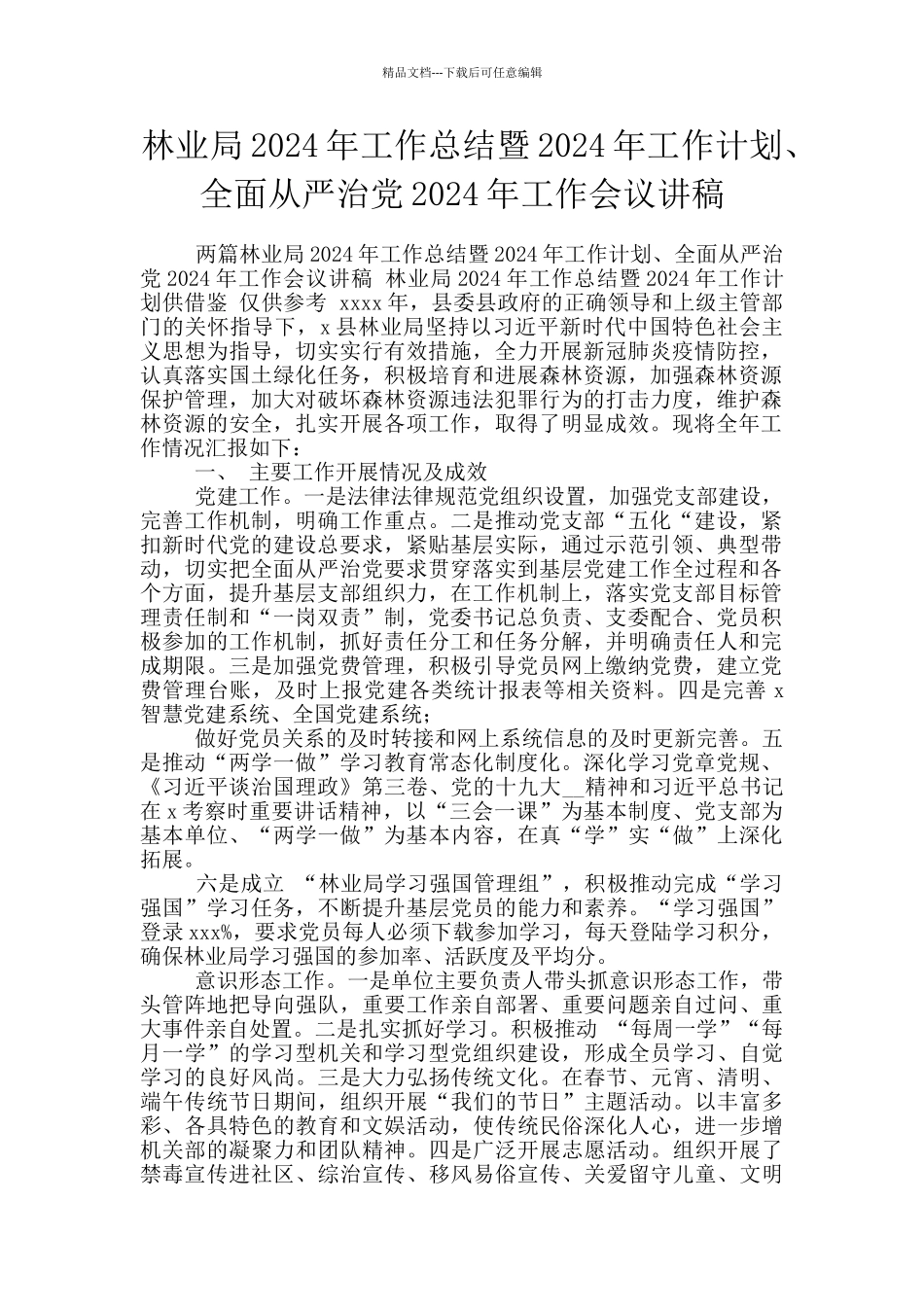 精品文档---下载后可任意编辑

林业局 2024 年工作总结暨 2024 年工作计划、全面从严治党 2024 年工作会议讲稿

两篇林业局 2024 年工作总结暨 2024 年工作计划、全面从严治党 2024 年工作会议讲稿 林业局 2024 年工作总结暨 2024 年工作计划供借鉴 仅供参考 xxxx 年，县委县政府的正确领导和上级主管部门的关怀指导下，x 县林业局坚持以习近平新时代中国特色社会主义思想为指导，切实实行有效措施，全力开展新冠肺炎疫情防控，认真落实国土绿化任务，积极培育和进展森林资源，加强森林资源保护管理，加大对破坏森林资源违法犯罪行为的打击力度，维护森林资源的安全，扎实开展各项工作，取得了明显成效。现将全年工作情况汇报如下：

一、 主要工作开展情况及成效

党建工作。一是法律法律规范党组织设置，加强党支部建设，完善工作机制，明确工作重点。二是推动党支部“五化“建设，紧扣新时代党的建设总要求，紧贴基层实际，通过示范引领、典型带动，切实把全面从严治党要求贯穿落实到基层党建工作全过程和各个方面，提升基层支部组织力，在工作机制上，落实党支部目标管理责任制和“一岗双责”制，党委书记总负责、支委配合、党员积极参加的工作机制，抓好责任分工和任务分解，并明确责任人和完成期限。三是加强党费管理，积极引导党员网上缴纳党费，建立党费管理台账，及时上报党建各类统计报表等相关资料。四是完善 x 智慧党建系统、全国党建系统；

做好党员关系的及时转接和网上系统信息的及时更新完善。五是推动“两学一做”学习教育常态化制度化。深化学习党章党规、《习近平谈治国理政》第三卷、党的十九大__精神和习近平总书记在 x 考察时重要讲话精神，以“三会一课”为基本制度、党支部为基本单位、“两学一做”为基本内容，在真“学”实“做”上深化拓展。

六是成立 “林业局学习强国管理组”，积极推动完成“学习强国”学习任务，不断提升基层党员的能力和素养。“学习强国”登录 xxx%，要求党员每人必须下载参加学习，每天登陆学习积分，确保林业局学习强国的参加率、活跃度及平均分。

意识形态工作。一是单位主要负责人带头抓意识形态工作，带头管阵地把导向强队，重要工作亲自部署、重要问题亲自过问、重大事件亲自处置。二是扎实抓好学习。积极推动 “每周一学”“每月一学”的学习型机关和学习型党组织建设，形成全员学习、自觉学习的良好风尚。三是大力弘扬传统文化。在春节、元宵、清明、端午传统节日期间，组织开展“我们的节日”主题活动。以丰富多彩、各具特色的教育和文娱活动，使传统民俗深化人心，进一步增机关部的凝聚力和团队精神。四是广泛开展志愿活动。组织开展了禁毒宣传进社区、综治宣传、移风易俗宣传、关爱留守儿童、文明